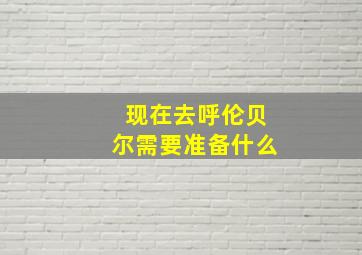 现在去呼伦贝尔需要准备什么